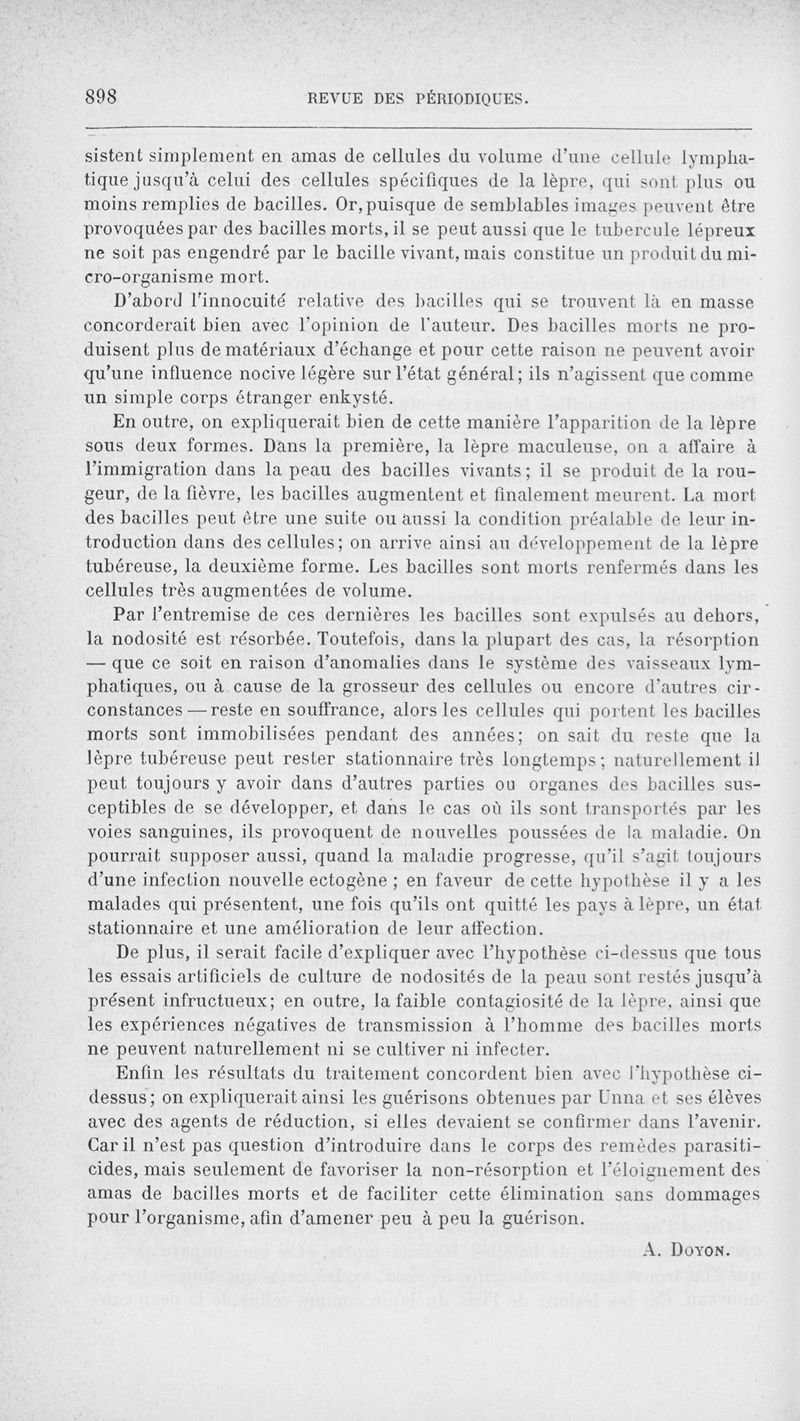 898 REVUE DES PÉRIODIQUES.

sistent simplement en amas de cellules du volume d'une cellule lymphatique jusqu'à celui des cellules spécifiques de la lèpre, qui sont plus ou moins remplies de bacilles. Or, puisque de semblables images peuvent être provoquées par des bacilles morts, il se peut aussi que le tubercule lépreux ne soit pas engendré par le bacille vivant, mais constitue un produit du micro-organisme mort.

D'abord l'innocuité relative des bacilles qui se trouvent là en masse concorderait bien avec l'opinion de l'auteur. Des bacilles morts ne produisent plus de matériaux d'échange et pour cette raison ne peuvent avoir qu'une influence nocive légère sur l'état général; ils n'agissent que comme un simple corps étranger enkysté.

En outre, on expliquerait bien de cette manière l'apparition de la lèpre sous deux formes. Dans la première, la lèpre maculeuse, on a affaire à l'immigration dans la peau des bacilles vivants; il se produit de la rougeur, de la fièvre, les bacilles augmentent et finalement meurent. La mort des bacilles peut être une suite ou aussi la condition préalable de leur introduction dans des cellules; on arrive ainsi au développement de la lèpre tubéreuse, la deuxième forme. Les bacilles sont morts renfermés dans les cellules très augmentées de volume.

Par l'entremise de ces dernières les bacilles sont expulsés au dehors, la nodosité est résorbée. Toutefois, dans la plupart des cas, la résorption — que ce soit en raison d'anomalies dans le système des vaisseaux lymphatiques, ou à cause de la grosseur des cellules ou encore d'autres circonstances — reste en souffrance, alors les cellules qui portent les bacilles morts sont immobilisées pendant des années; on sait du reste que la lèpre tubéreuse peut rester stationnaire très longtemps; naturellement il peut toujours y avoir dans d'autres parties ou organes des bacilles susceptibles de se développer, et dans le cas où ils sont transportés par les voies sanguines, ils provoquent de nouvelles poussées de la maladie. On pourrait supposer aussi, quand la maladie progresse, qu'il s'agit toujours d'une infection nouvelle ectogène ; en faveur de cette hypothèse il y a les malades qui présentent, une fois qu'ils ont quitté les pays à lèpre, un état stationnaire et une amélioration de leur affection.

De plus, il serait facile d'expliquer avec l'hypothèse ci-dessus que tous les essais artificiels de culture de nodosités de la peau sont restés jusqu'à présent infructueux; en outre, la faible contagiosité de la lèpre, ainsi que les expériences négatives de transmission à l'homme des bacilles morts ne peuvent naturellement ni se cultiver ni infecter.

Enfin les résultats du traitement concordent bien avec l'hypothèse ci-dessus; on expliquerait ainsi les guérisons obtenues par Unna et ses élèves avec des agents de réduction, si elles devaient se confirmer dans l'avenir. Car il n'est pas question d'introduire dans le corps des remèdes parasiticides, mais seulement de favoriser la non-résorption et l'éloignement des amas de bacilles morts et de faciliter cette élimination sans dommages pour l'organisme, afin d'amener peu à peu la guérison.

A. Doyon.